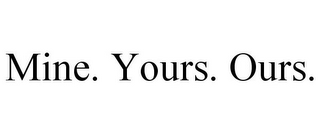 Mine. Yours. Ours.